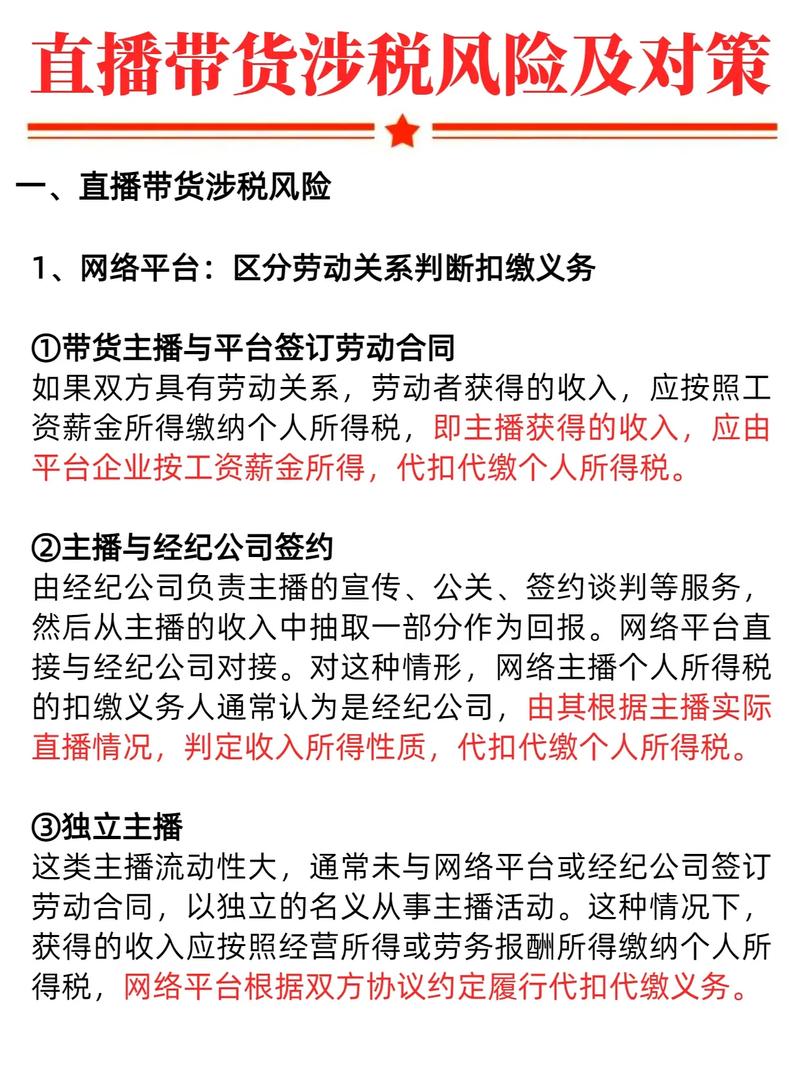 直播带货涉税风险及对策

一、直播带货涉税风险

1、网络平台：区分劳动关系判断扣缴义务

①带货主播与平台签订劳动合同
如果双方具有劳动关系，劳动者获得的收入，应按照工资薪金所得缴纳个人所得税，即主播获得的收入，应由平台企业按工资薪金所得，代扣代缴个人所得税。

②主播与经纪公司签约
由经纪公司负责主播的宣传、公关、签约谈判等服务，然后从主播的收入中抽取一部分作为回报。网络平台直接与经纪公司对接。对这种情形，网络主播个人所得税的扣缴义务人通常认为是经纪公司，由其根据主播实际直播情况，判定收入所得性质，代扣代缴个人所得税。

③独立主播
这类主播流动性大，通常未与网络平台或经纪公司签订劳动合同，以独立的名义从事主播活动。这种情况下，获得的收入应按照经营所得或劳务报酬所得缴纳个人所得税，网络平台根据双方协议约定履行代扣代缴义务。